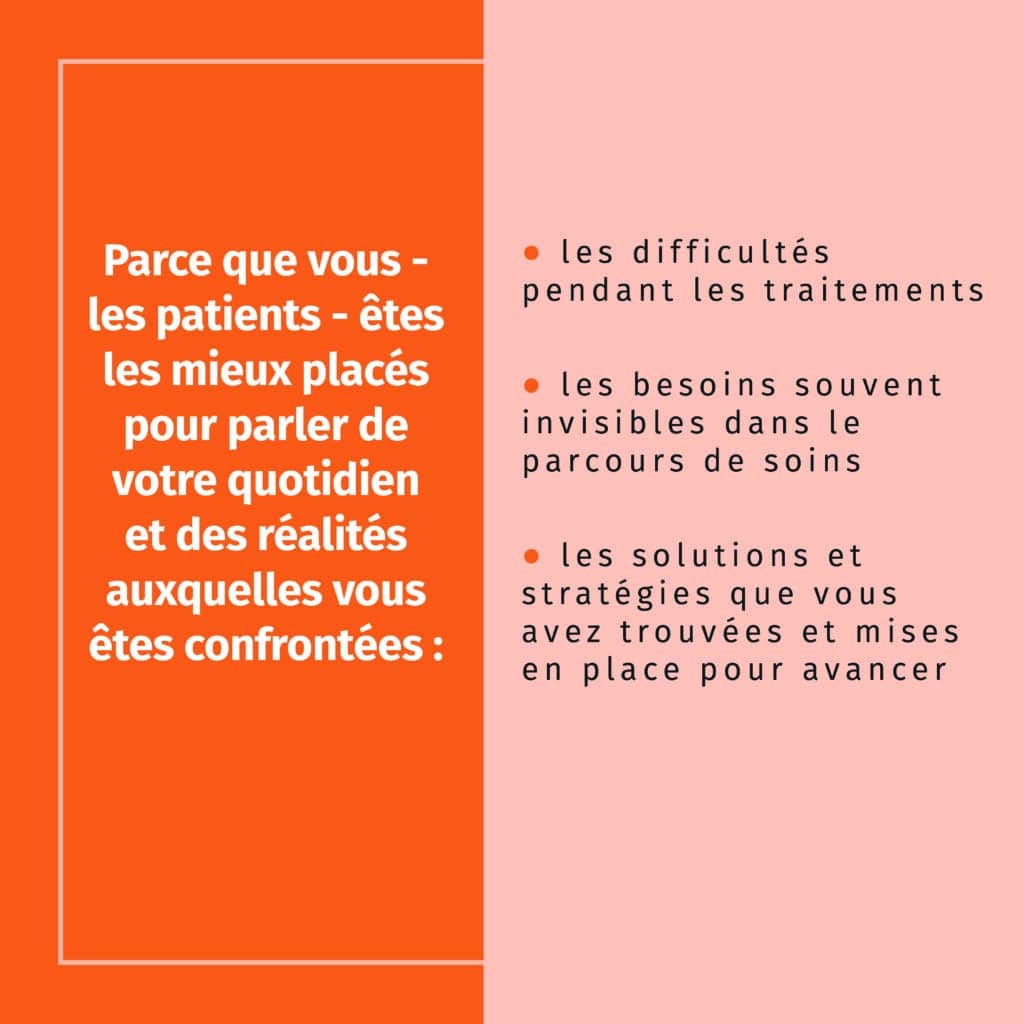 Parce que vous - les patients - êtes les mieux placés pour parler de votre quotidien et des réalités auxquelles vous êtes confrontées :

• les difficultés pendant les traitements

• les besoins souvent invisibles dans le parcours de soins

• les solutions et stratégies que vous avez trouvées et mises en place pour avancer